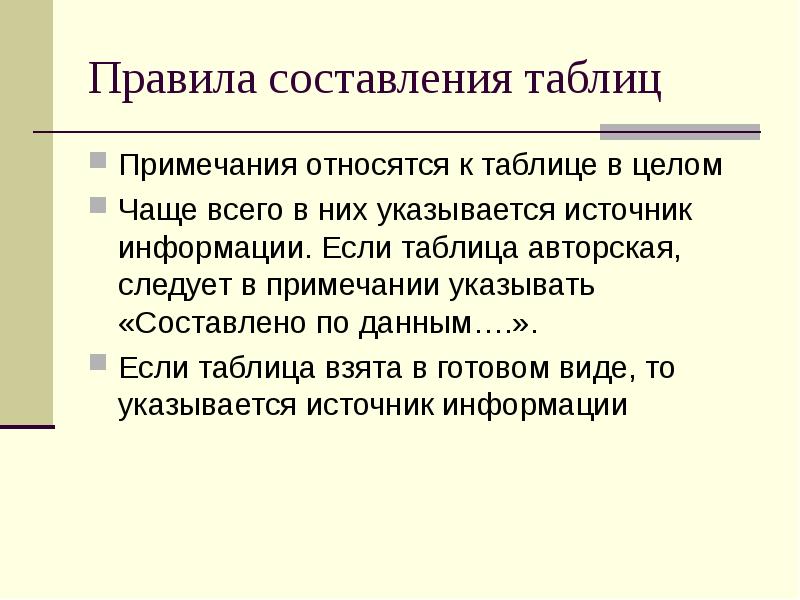 Правила составления таблиц

• Примечания относятся к таблице в целом

• Чаще всего в них указывается источник информации. Если таблица авторская, следует в примечании указывать «Составлено по данным….».

• Если таблица взята в готовом виде, то указывается источник информации